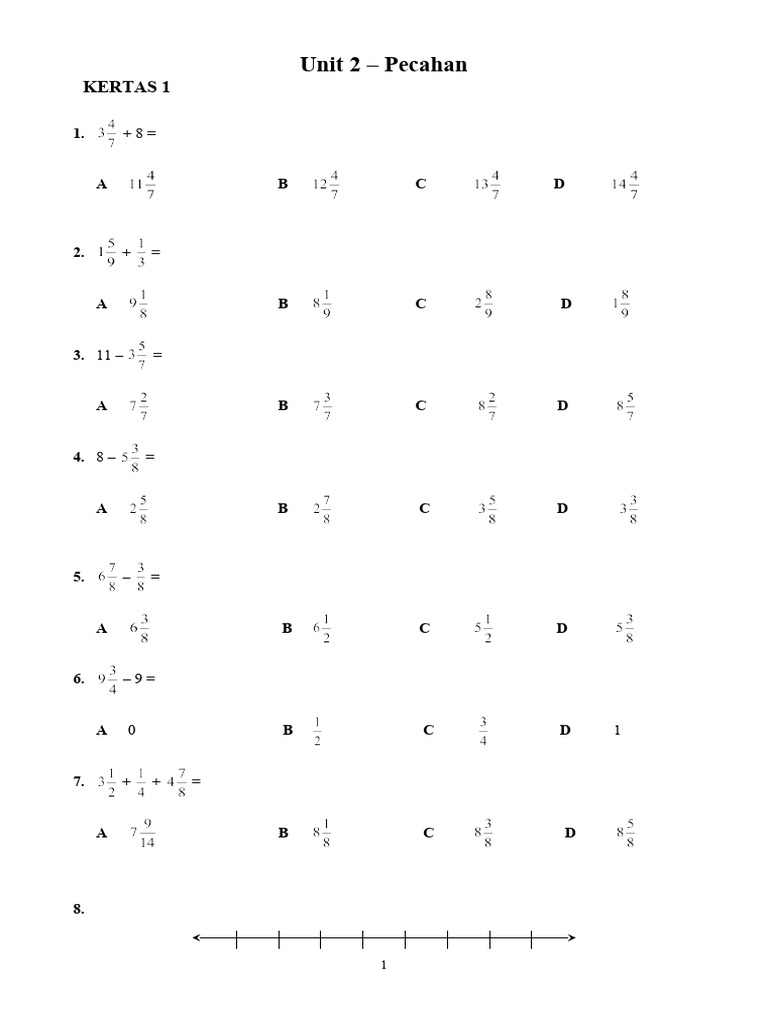 Unit 2 – Pecahan

KERTAS 1

1. $3\frac{4}{7} + 8 =$

A $11\frac{4}{7}$ B $12\frac{4}{7}$ C $13\frac{4}{7}$ D $14\frac{4}{7}$

2. $1\frac{5}{9} + \frac{1}{3} =$

A $9\frac{1}{8}$ B $8\frac{1}{9}$ C $2\frac{8}{9}$ D $1\frac{8}{9}$

3. $11 - 3\frac{5}{7} =$

A $7\frac{2}{7}$ B $7\frac{3}{7}$ C $8\frac{2}{7}$ D $8\frac{5}{7}$

4. $8 - 5\frac{3}{8} =$

A $2\frac{5}{8}$ B $2\frac{7}{8}$ C $3\frac{5}{8}$ D $3\frac{3}{8}$

5. $6\frac{7}{8} - \frac{3}{8} =$

A $6\frac{3}{8}$ B $6\frac{1}{2}$ C $5\frac{1}{2}$ D $5\frac{3}{8}$

6. $9\frac{3}{4} - 9 =$

A 0 B $\frac{1}{2}$ C $\frac{3}{4}$ D 1

7. $3\frac{1}{2} + \frac{1}{4} + 4\frac{7}{8} =$

A $7\frac{9}{14}$ B $8\frac{1}{8}$ C $8\frac{3}{8}$ D $8\frac{5}{8}$

8.

1